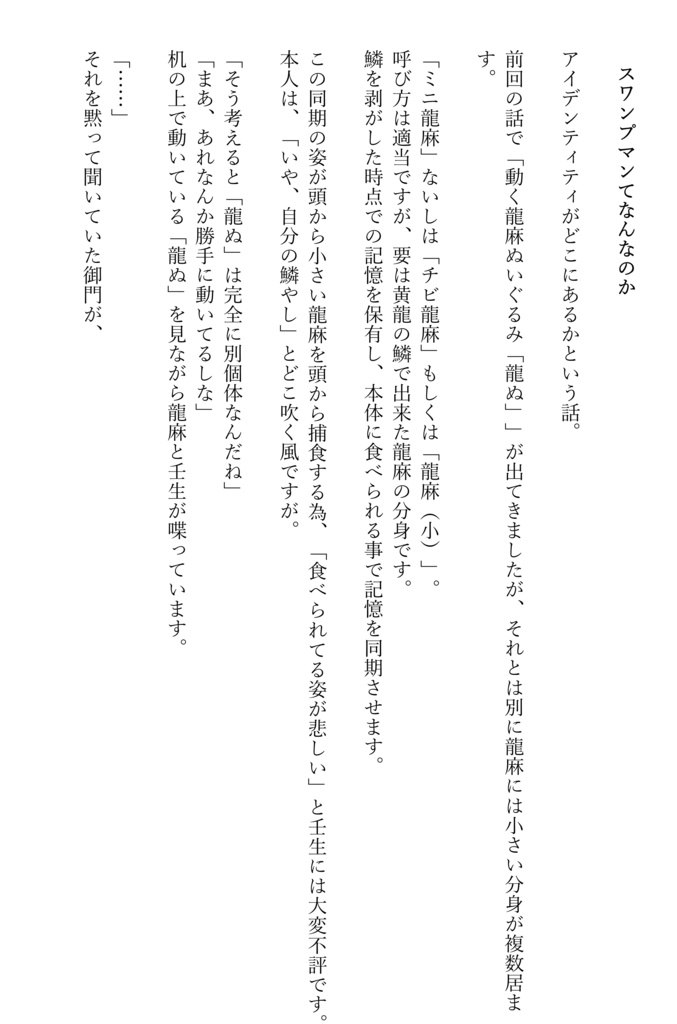 スワンプマンてなんなのか

アイデンティティがどこにあるかという話。

前回の話で「動く龍麻ぬいぐるみ「龍ぬ」」が出てきましたが、それとは別に龍麻には小さい分身が複数居ます。

「ミニ龍麻」ないしは「チビ龍麻」もしくは「龍麻（小）」。
呼び方は適当ですが、要は黄龍の鱗で出来た龍麻の分身です。
鱗を剥がした時点での記憶を保有し、本体に食べられる事で記憶を同期させます。

この同期の姿が頭から小さい龍麻を頭から捕食する為、「食べられてる姿が悲しい」と壬生には大変不評です。
本人は、「いや、自分の鱗やし」とどこ吹く風ですが。

「そう考えると「龍ぬ」は完全に別個体なんだね」
「まあ、あれなんか勝手に動いてるしな」
机の上で動いている「龍ぬ」を見ながら龍麻と壬生が喋っています。

「……」
それを黙って聞いていた御門が、